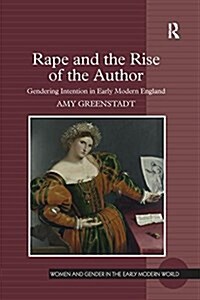 R

Rape and the Rise of the Author

Gendering Intention in Early Modern England

AMY GREENSTADT

WOMEN AND GENDER IN THE EARLY MODERN WORLD